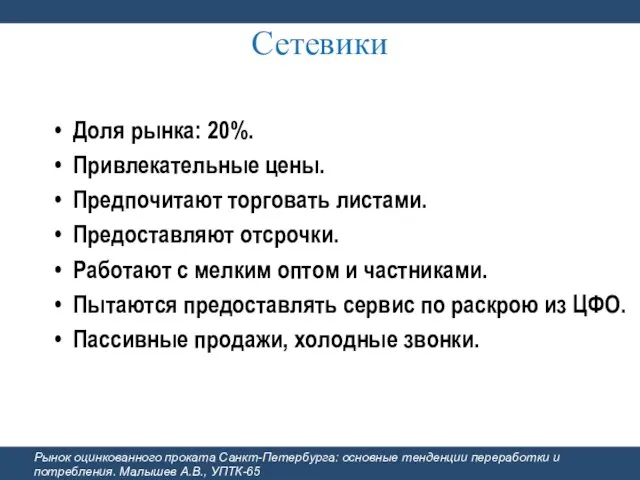 Сетевики

• Доля рынка: 20%.
• Привлекательные цены.
• Предпочитают торговать листами.
• Предоставляют отсрочки.
• Работают с мелким оптом и частниками.
• Пытаются предоставлять сервис по раскрою из ЦФО.
• Пассивные продажи, холодные звонки.

Рынок оцинкованного проката Санкт-Петербурга: основные тенденции переработки и потребления. Малышев А.В., УПТК-65